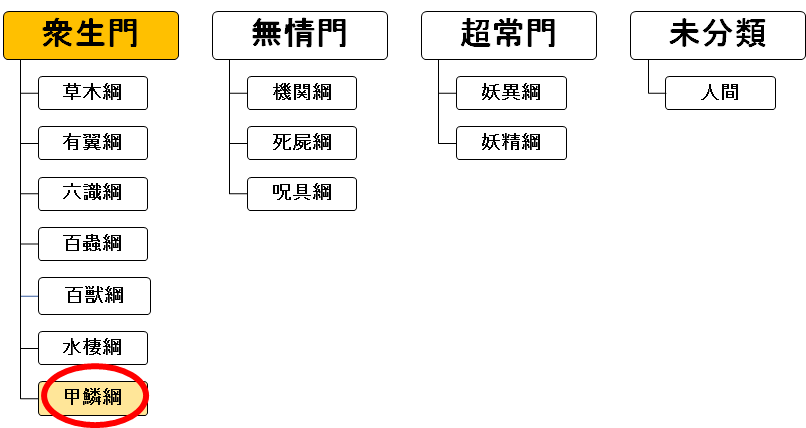 衆生門

草木綱

有翼綱

六識綱

百蟲綱

百獣綱

水棲綱

甲鱗綱

無情門

機関綱

死屍綱

呪具綱

超常門

妖異綱

妖精綱

未分類

人間